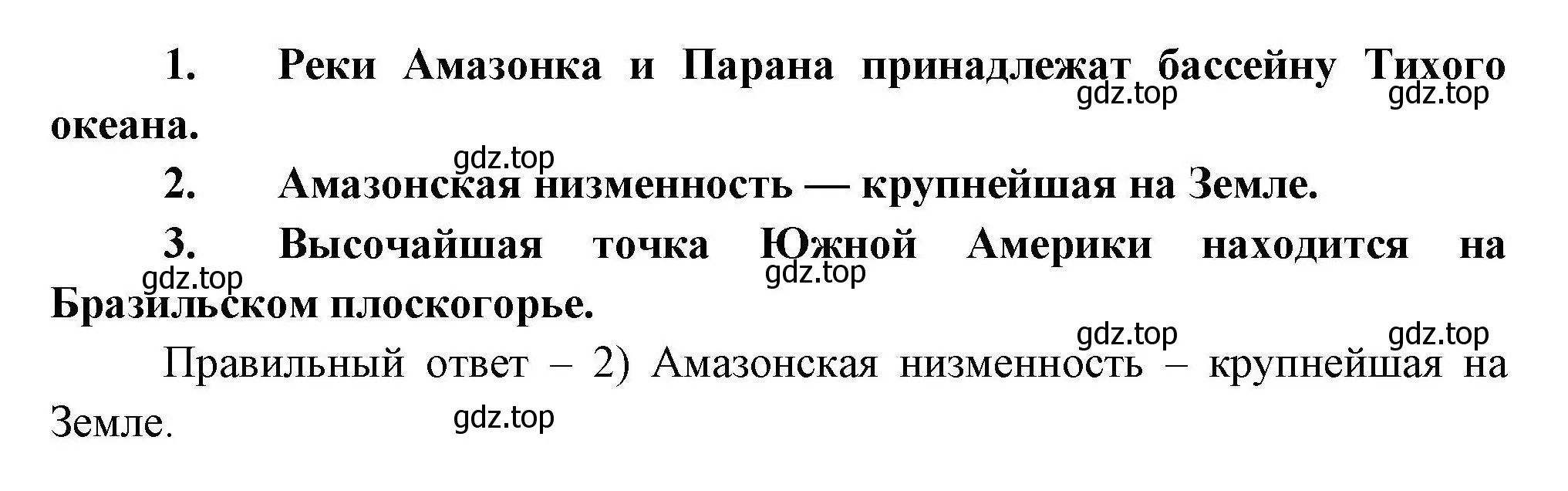 1. Реки Амазонка и Парана принадлежат бассейну Тихого океана.

gdz.top gdz.top

gdz.top

2. Амазонская низменность — крупнейшая на Земле.

3. Высочайшая точка Южной Америки находится на Бразильском плоскогорье.

gdz.top gdz.top

gdz.top gdz.top

Правильный ответ – 2) Амазонская низменность – крупнейшая на Земле.

gdz.top